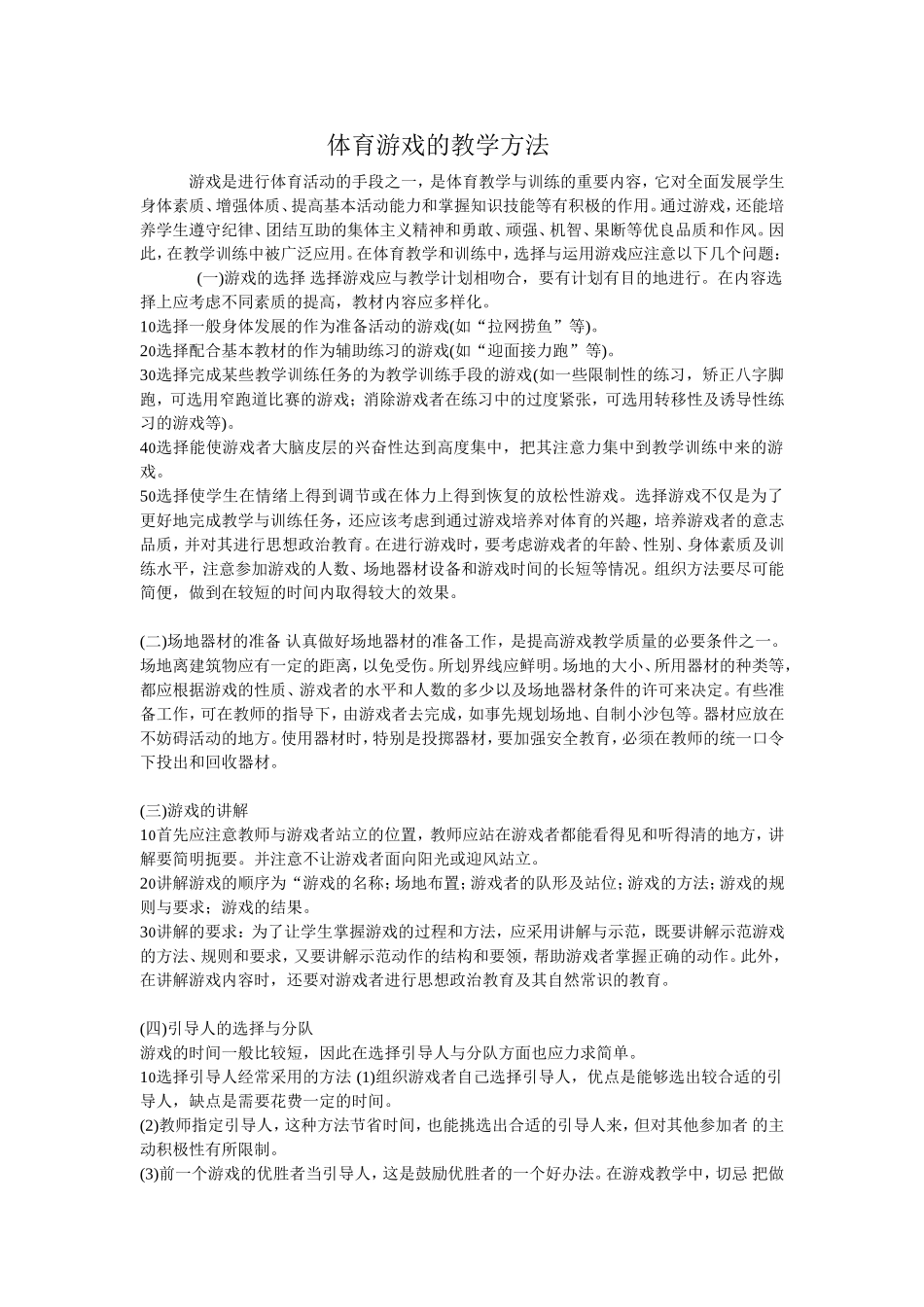 体育游戏的教学方法

游戏是进行体育活动的手段之一，是体育教学与训练的重要内容，它对全面发展学生身体素质、增强体质、提高基本活动能力和掌握知识技能等有积极的作用。通过游戏，还能培养学生遵守纪律、团结互助的集体主义精神和勇敢、顽强、机智、果断等优良品质和作风。因此，在教学训练中被广泛应用。在体育教学和训练中，选择与运用游戏应注意以下几个问题：

(一)游戏的选择 选择游戏应与教学计划相吻合，要有计划有目的地进行。在内容选择上应考虑不同素质的提高，教材内容应多样化。

10选择一般身体发展的作为准备活动的游戏(如“拉网捞鱼”等)。

20选择配合基本教材的作为辅助练习的游戏(如“迎面接力跑”等)。

30选择完成某些教学训练任务的为教学训练手段的游戏(如一些限制性的练习，矫正八字脚跑，可选用窄跑道比赛的游戏；消除游戏者在练习中的过度紧张，可选用转移性及诱导性练习的游戏等)。

40选择能使游戏者大脑皮层的兴奋性达到高度集中，把其注意力集中到教学训练中来的游戏。

50选择使学生在情绪上得到调节或在体力上得到恢复的放松性游戏。选择游戏不仅是为了更好地完成教学与训练任务，还应该考虑到通过游戏培养对体育的兴趣，培养游戏者的意志品质，并对其进行思想政治教育。在进行游戏时，要考虑游戏者的年龄、性别、身体素质及训练水平，注意参加游戏的人数、场地器材设备和游戏时间的长短等情况。组织方法要尽可能简便，做到在较短的时间内取得较大的效果。

(二)场地器材的准备 认真做好场地器材的准备工作，是提高游戏教学质量的必要条件之一。场地离建筑物应有一定的距离，以免受伤。所划界线应鲜明。场地的大小、所用器材的种类等，都应根据游戏的性质、游戏者的水平和人数的多少以及场地器材条件的许可来决定。有些准备工作，可在教师的指导下，由游戏者去完成，如事先规划场地、自制小沙包等。器材应放在不妨碍活动的地方。使用器材时，特别是投掷器材，要加强安全教育，必须在教师的统一口令下投出和回收器材。

(三)游戏的讲解

10首先应注意教师与游戏者站立的位置，教师应站在游戏者都能看得见和听得清的地方，讲解要简明扼要。并注意不让游戏者面向阳光或迎风站立。

20讲解游戏的顺序为“游戏的名称；场地布置；游戏者的队形及站位；游戏的方法；游戏的规则与要求；游戏的结果。

30讲解的要求：为了让学生掌握游戏的过程和方法，应采用讲解与示范，既要讲解示范游戏的方法、规则和要求，又要讲解示范动作的结构和要领，帮助游戏者掌握正确的动作。此外，在讲解游戏内容时，还要对游戏者进行思想政治教育及其自然常识的教育。

(四)引导人的选择与分队

游戏的时间一般比较短，因此在选择引导人与分队方面也应力求简单。

10选择引导人经常采用的方法 (1)组织游戏者自己选择引导人，优点是能够选出较合适的引导人，缺点是需要花费一定的时间。

(2)教师指定引导人，这种方法节省时间，也能挑选出合适的引导人来，但对其他参加者 的主动积极性有所限制。

(3)前一个游戏的优胜者当引导人，这是鼓励优胜者的一个好办法。在游戏教学中，切忌 把做